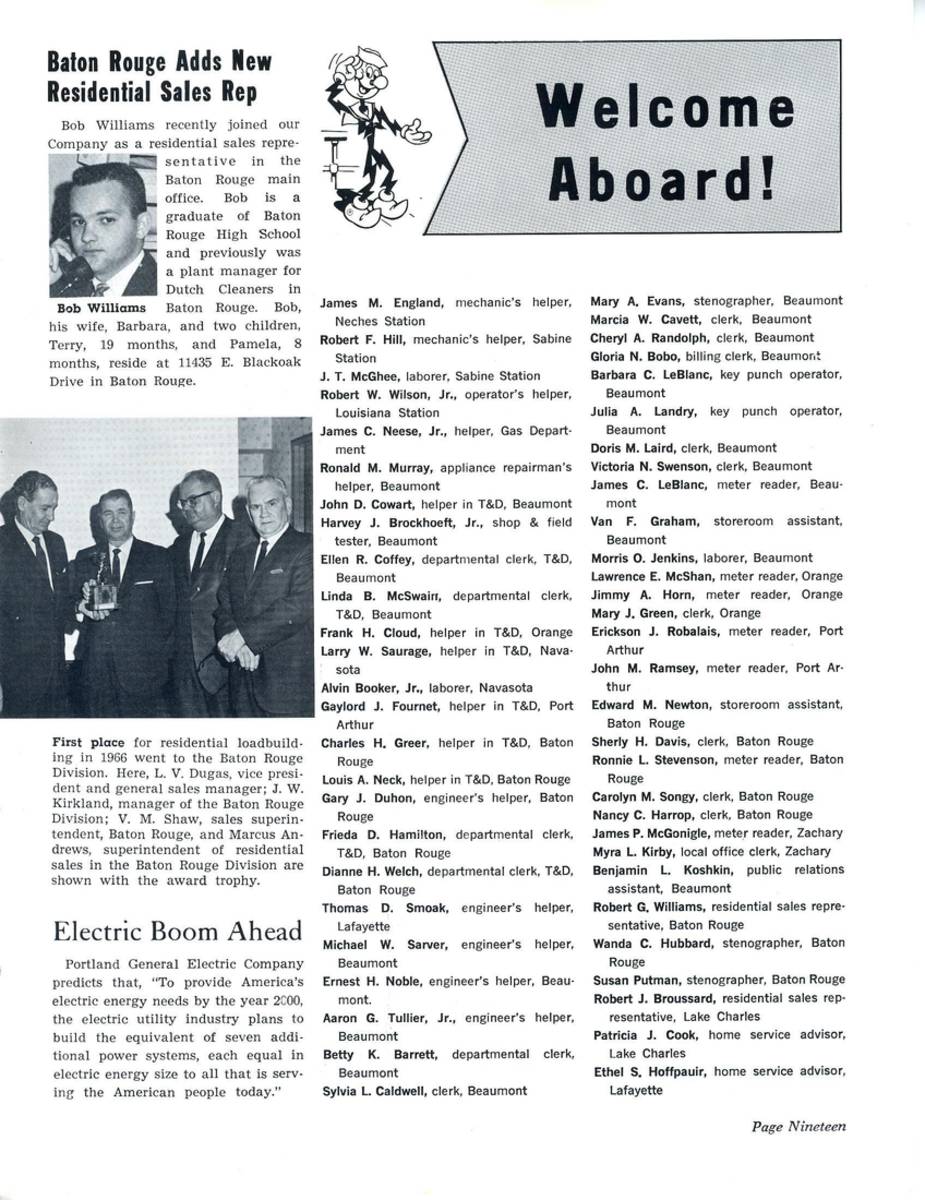 Baton Rouge Adds New Residential Sales Rep

Bob Williams recently joined our Company as a residential sales representative in the Baton Rouge main office. Bob is a graduate of Baton Rouge High School and previously was a plant manager for Dutch Cleaners in Baton Rouge. Bob, his wife, Barbara, and two children, Terry, 19 months, and Pamela, 8 months, reside at 11435 E. Blackoak Drive in Baton Rouge.

Bob Williams

First place for residential loadbuilding in 1966 went to the Baton Rouge Division. Here, L. V. Dugas, vice president and general sales manager; J. W. Kirkland, manager of the Baton Rouge Division; V. M. Shaw, sales superintendent, Baton Rouge, and Marcus Andrews, superintendent of residential sales in the Baton Rouge Division are shown with the award trophy.

Electric Boom Ahead

Portland General Electric Company predicts that, "To provide America's electric energy needs by the year 2000, the electric utility industry plans to build the equivalent of seven additional power systems, each equal in electric energy size to all that is serving the American people today."

Welcome Aboard!

James M. England, mechanic's helper, Neches Station
Robert F. Hill, mechanic's helper, Sabine Station
J. T. McGhee, laborer, Sabine Station
Robert W. Wilson, Jr., operator's helper, Louisiana Station
James C. Neese, Jr., helper, Gas Department
Ronald M. Murray, appliance repairman's helper, Beaumont
John D. Cowart, helper in T&D, Beaumont
Harvey J. Brockhoeft, Jr., shop & field tester, Beaumont
Ellen R. Coffey, departmental clerk, T&D, Beaumont
Linda B. McSwain, departmental clerk, T&D, Beaumont
Frank H. Cloud, helper in T&D, Orange
Larry W. Saurage, helper in T&D, Navasota
Alvin Booker, Jr., laborer, Navasota
Gaylord J. Fournet, helper in T&D, Port Arthur
Charles H. Greer, helper in T&D, Baton Rouge
Louis A. Neck, helper in T&D, Baton Rouge
Gary J. Duhon, engineer's helper, Baton Rouge
Frieda D. Hamilton, departmental clerk, T&D, Baton Rouge
Dianne H. Welch, departmental clerk, T&D, Baton Rouge
Thomas D. Smoak, engineer's helper, Lafayette
Michael W. Sarver, engineer's helper, Beaumont
Ernest H. Noble, engineer's helper, Beaumont.
Aaron G. Tullier, Jr., engineer's helper, Beaumont
Betty K. Barrett, departmental clerk, Beaumont
Sylvia L. Caldwell, clerk, Beaumont
Mary A. Evans, stenographer, Beaumont
Marcia W. Cavett, clerk, Beaumont
Cheryl A. Randolph, clerk, Beaumont
Gloria N. Bobo, billing clerk, Beaumont
Barbara C. LeBlanc, key punch operator, Beaumont
Julia A. Landry, key punch operator, Beaumont
Doris M. Laird, clerk, Beaumont
Victoria N. Swenson, clerk, Beaumont
James C. LeBlanc, meter reader, Beaumont
Van F. Graham, storeroom assistant, Beaumont
Morris O. Jenkins, laborer, Beaumont
Lawrence E. McShan, meter reader, Orange
Jimmy A. Horn, meter reader, Orange
Mary J. Green, clerk, Orange
Erickson J. Robalais, meter reader, Port Arthur
John M. Ramsey, meter reader, Port Arthur
Edward M. Newton, storeroom assistant, Baton Rouge
Sherly H. Davis, clerk, Baton Rouge
Ronnie L. Stevenson, meter reader, Baton Rouge
Carolyn M. Songy, clerk, Baton Rouge
Nancy C. Harrop, clerk, Baton Rouge
James P. McGonigle, meter reader, Zachary
Myra L. Kirby, local office clerk, Zachary
Benjamin L. Koshkin, public relations assistant, Beaumont
Robert G. Williams, residential sales representative, Baton Rouge
Wanda C. Hubbard, stenographer, Baton Rouge
Susan Putman, stenographer, Baton Rouge
Robert J. Broussard, residential sales representative, Lake Charles
Patricia J. Cook, home service advisor, Lake Charles
Ethel S. Hoffpauir, home service advisor, Lafayette

Page Nineteen